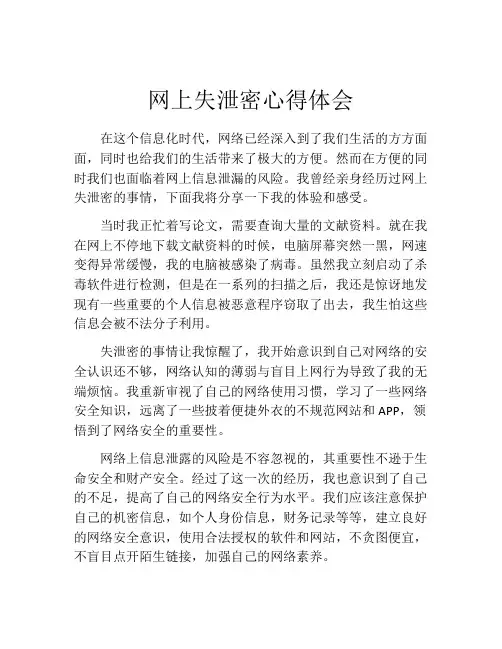 网上失泄密心得体会

在这个信息化时代，网络已经深入到了我们生活的方方面面，同时也给我们的生活带来了极大的方便。然而在方便的同时我们也面临着网上信息泄漏的风险。我曾经亲身经历过网上失泄密的事情，下面我将分享一下我的体验和感受。

当时我正忙着写论文，需要查询大量的文献资料。就在我在网上不停地下载文献资料的时候，电脑屏幕突然一黑，网速变得异常缓慢，我的电脑被感染了病毒。虽然我立刻启动了杀毒软件进行检测，但是在一系列的扫描之后，我还是惊讶地发现有一些重要的个人信息被恶意程序窃取了出去，我生怕这些信息会被不法分子利用。

失泄密的事情让我惊醒了，我开始意识到自己对网络的安全认识还不够，网络认知的薄弱与盲目上网行为导致了我的无端烦恼。我重新审视了自己的网络使用习惯，学习了一些网络安全知识，远离了一些披着便捷外衣的不规范网站和 APP，领悟到了网络安全的重要性。

网络上信息泄露的风险是不容忽视的，其重要性不逊于生命安全和财产安全。经过了这一次的经历，我也意识到了自己的不足，提高了自己的网络安全行为水平。我们应该注意保护自己的机密信息，如个人身份信息，财务记录等等，建立良好的网络安全意识，使用合法授权的软件和网站，不贪图便宜，不盲目点开陌生链接，加强自己的网络素养。